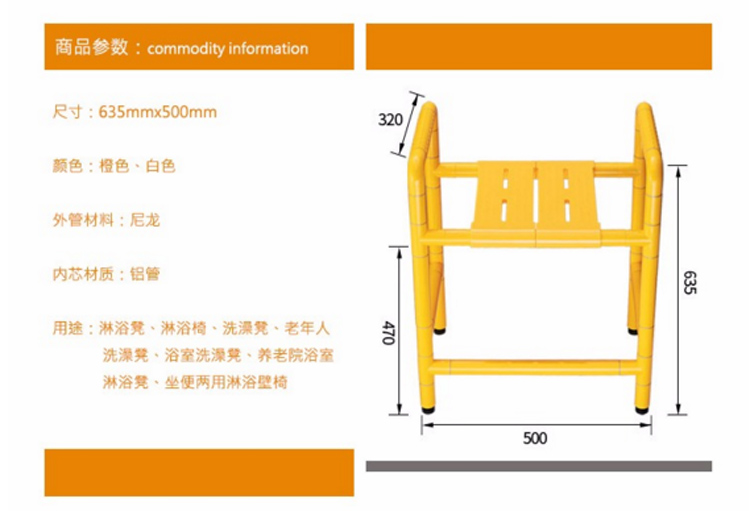 商品参数：commodity information

尺寸：635mmx500mm

颜色：橙色、白色

外管材料：尼龙

内芯材质：铝管

用途：淋浴凳、淋浴椅、洗澡凳、老年人洗澡凳、浴室洗澡凳、养老院浴室淋浴凳、坐便两用淋浴壁椅

320

635

470

500